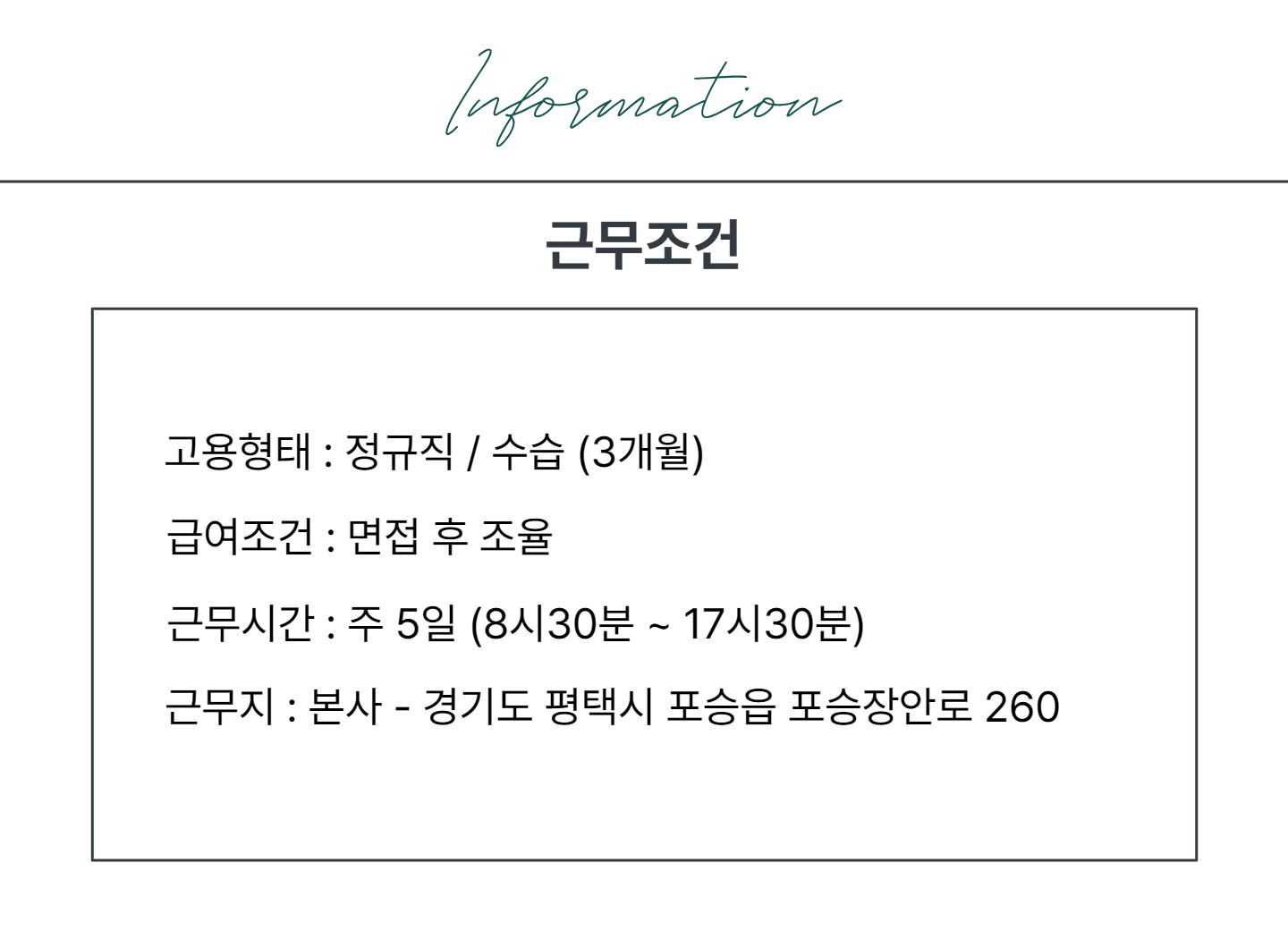 Information

근무조건

고용형태 : 정규직 / 수습 (3개월)

급여조건 : 면접 후 조율

근무시간 : 주 5일 (8시30분 ~ 17시30분)

근무지 : 본사 - 경기도 평택시 포승읍 포승장안로 260